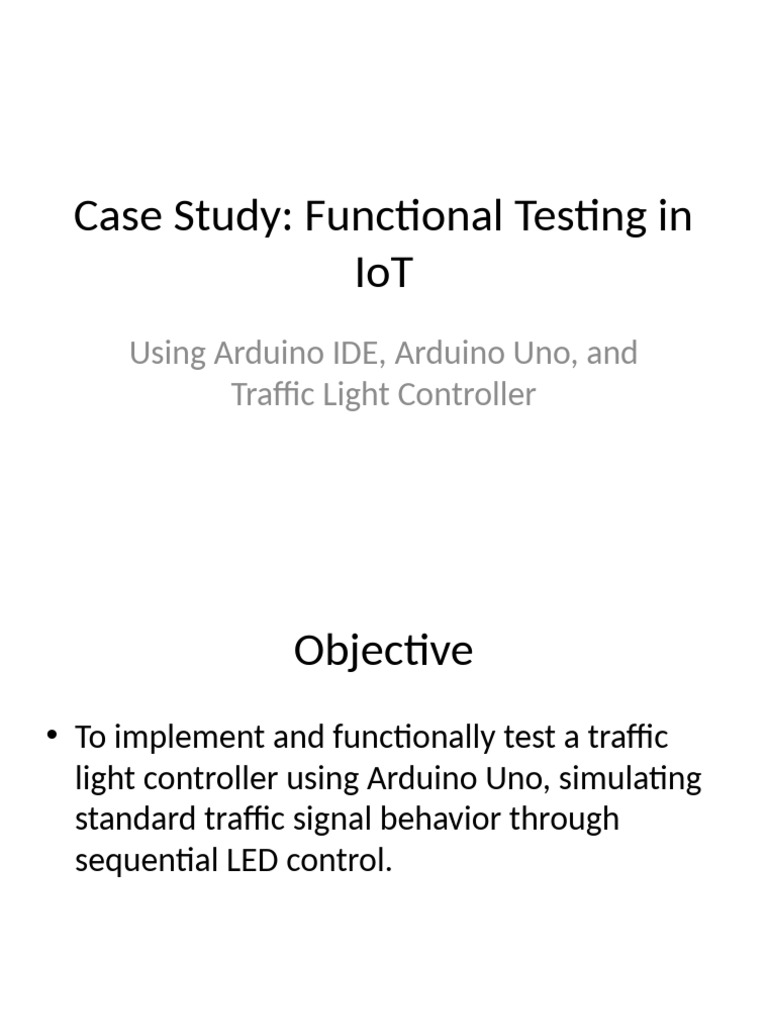 Case Study: Functional Testing in IoT

Using Arduino IDE, Arduino Uno, and Traffic Light Controller

Objective

• To implement and functionally test a traffic light controller using Arduino Uno, simulating standard traffic signal behavior through sequential LED control.